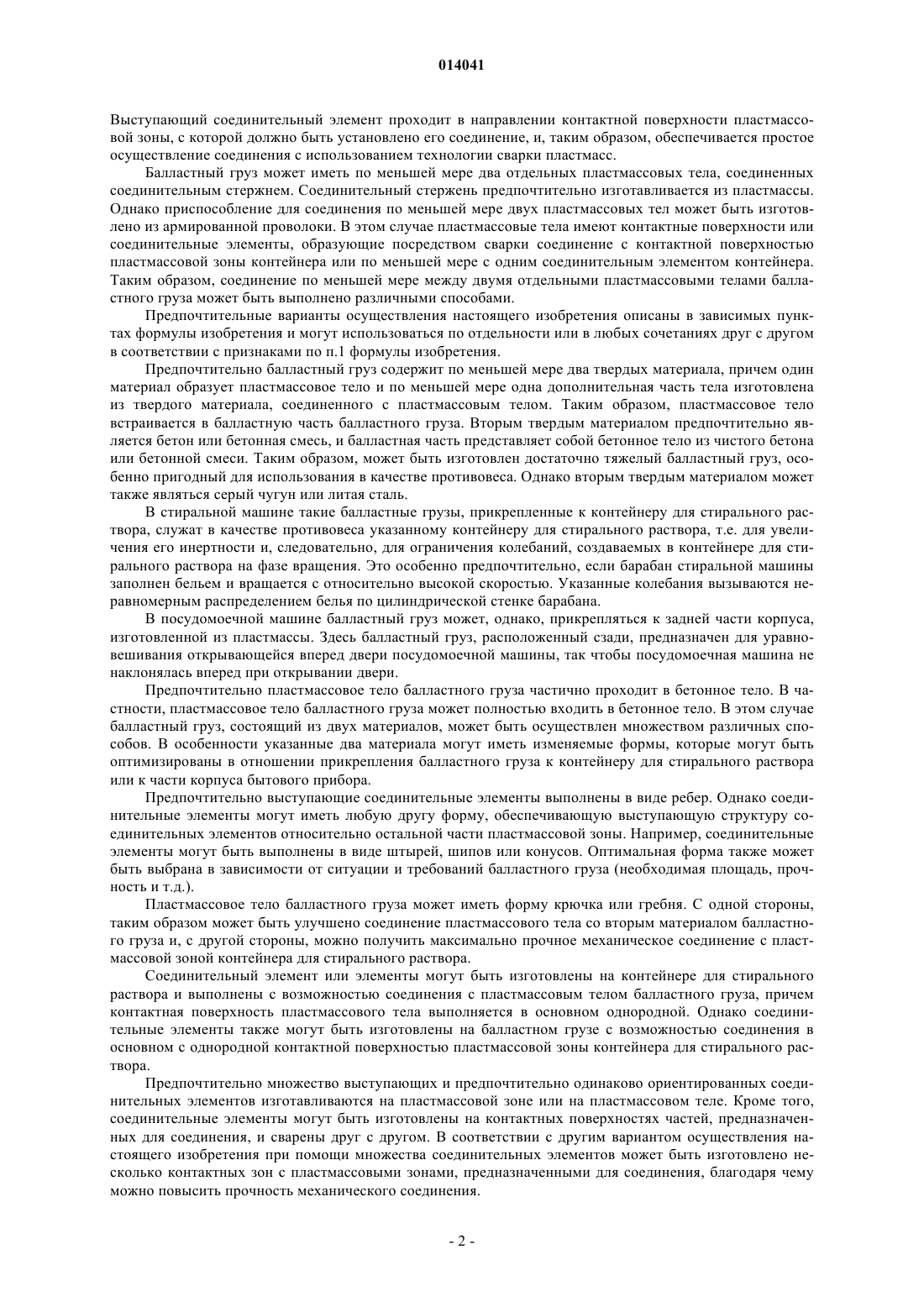 014041

Выступающий соединительный элемент проходит в направлении контактной поверхности пластмассовой зоны, с которой должно быть установлено его соединение, и, таким образом, обеспечивается простое осуществление соединения с использованием технологии сварки пластмасс.

Балластный груз может иметь по меньшей мере два отдельных пластмассовых тела, соединенных соединительным стержнем. Соединительный стержень предпочтительно изготавливается из пластмассы. Однако приспособление для соединения по меньшей мере двух пластмассовых тел может быть изготовлено из армированной проволоки. В этом случае пластмассовые тела имеют контактные поверхности или соединительные элементы, образующие посредством сварки соединение с контактной поверхностью пластмассовой зоны контейнера или по меньшей мере с одним соединительным элементом контейнера. Таким образом, соединение по меньшей мере между двумя отдельными пластмассовыми телами балластного груза может быть выполнено различными способами.

Предпочтительные варианты осуществления настоящего изобретения описаны в зависимых пунктах формулы изобретения и могут использоваться по отдельности или в любых сочетаниях друг с другом в соответствии с признаками по п.1 формулы изобретения.

Предпочтительно балластный груз содержит по меньшей мере два твердых материала, причем один материал образует пластмассовое тело и по меньшей мере одна дополнительная часть тела изготовлена из твердого материала, соединенного с пластмассовым телом. Таким образом, пластмассовое тело встраивается в балластную часть балластного груза. Вторым твердым материалом предпочтительно является бетон или бетонная смесь, и балластная часть представляет собой бетонное тело из чистого бетона или бетонной смеси. Таким образом, может быть изготовлен достаточно тяжелый балластный груз, особенно пригодный для использования в качестве противовеса. Однако вторым твердым материалом может также являться серый чугун или литая сталь.

В стиральной машине такие балластные грузы, прикрепленные к контейнеру для стирального раствора, служат в качестве противовеса указанному контейнеру для стирального раствора, т.е. для увеличения его инертности и, следовательно, для ограничения колебаний, создаваемых в контейнере для стирального раствора на фазе вращения. Это особенно предпочтительно, если барабан стиральной машины заполнен бельем и вращается с относительно высокой скоростью. Указанные колебания вызываются неравномерным распределением белья по цилиндрической стенке барабана.

В посудомоечной машине балластный груз может, однако, прикрепляться к задней части корпуса, изготовленной из пластмассы. Здесь балластный груз, расположенный сзади, предназначен для уравновешивания открывающейся вперед двери посудомоечной машины, так чтобы посудомоечная машина не наклонялась вперед при открывании двери.

Предпочтительно пластмассовое тело балластного груза частично проходит в бетонное тело. В частности, пластмассовое тело балластного груза может полностью входить в бетонное тело. В этом случае балластный груз, состоящий из двух материалов, может быть осуществлен множеством различных способов. В особенности указанные два материала могут иметь изменяемые формы, которые могут быть оптимизированы в отношении прикрепления балластного груза к контейнеру для стирального раствора или к части корпуса бытового прибора.

Предпочтительно выступающие соединительные элементы выполнены в виде ребер. Однако соединительные элементы могут иметь любую другу форму, обеспечивающую выступающую структуру соединительных элементов относительно остальной части пластмассовой зоны. Например, соединительные элементы могут быть выполнены в виде штырей, шипов или конусов. Оптимальная форма также может быть выбрана в зависимости от ситуации и требований балластного груза (необходимая площадь, прочность и т.д.).

Пластмассовое тело балластного груза может иметь форму крючка или гребня. С одной стороны, таким образом может быть улучшено соединение пластмассового тела со вторым материалом балластного груза и, с другой стороны, можно получить максимально прочное механическое соединение с пластмассовой зоной контейнера для стирального раствора.

Соединительный элемент или элементы могут быть изготовлены на контейнере для стирального раствора и выполнены с возможностью соединения с пластмассовым телом балластного груза, причем контактная поверхность пластмассового тела выполняется в основном однородной. Однако соединительные элементы также могут быть изготовлены на балластном грузе с возможностью соединения в основном с однородной контактной поверхностью пластмассовой зоны контейнера для стирального раствора.

Предпочтительно множество выступающих и предпочтительно одинаково ориентированных соединительных элементов изготавливаются на пластмассовой зоне или на пластмассовом теле. Кроме того, соединительные элементы могут быть изготовлены на контактных поверхностях частей, предназначенных для соединения, и сварены друг с другом. В соответствии с другим вариантом осуществления настоящего изобретения при помощи множества соединительных элементов может быть изготовлено несколько контактных зон с пластмассовыми зонами, предназначенными для соединения, благодаря чему можно повысить прочность механического соединения.

- 2 -